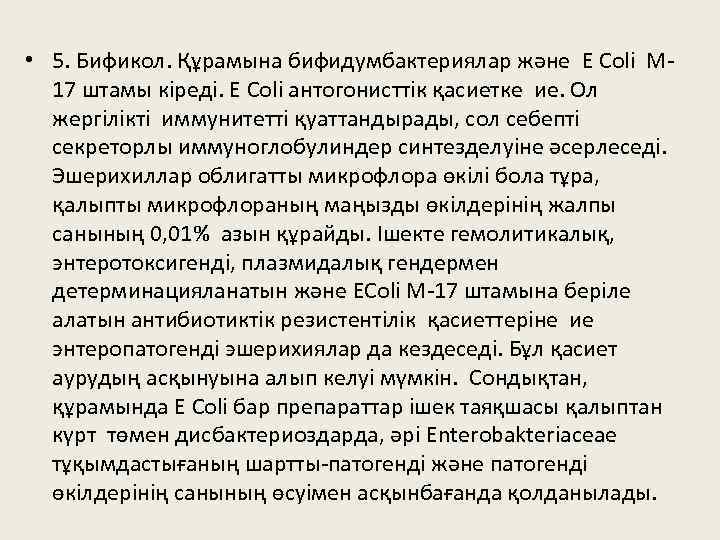 • 5. Бификол. Құрамына бифидумбактериялар және E Coli M-17 штамы кіреді. E Coli антогонисттік қасиетке ие. Ол жергілікті иммунитетті қуаттандырады, сол себепті секреторлы иммуноглобулиндер синтезделуіне әсерлеседі. Эшерихиллар облигатты микрофлора өкілі бола тұра, қалыпты микрофлораның маңызды өкілдерінің жалпы санының 0,01% азын құрайды. Ішекте гемолитикалық, энтеротоксигенді, плазмидалық гендермен детерминацияланатын және EColi M-17 штамына беріле алатын антибиотиктік резистентілік қасиеттеріне ие энтеропатогенді эшерихиялар да кездеседі. Бұл қасиет аурудың асқынуына алып келуі мүмкін. Сондықтан, құрамында E Coli бар препараттар ішек таяқшасы қалыптан күрт төмен дисбактериоздарда, әрі Enterobakteriaceae тұқымдастығаның шартты-патогенді және патогенді өкілдерінің санының өсуімен асқынбағанда қолданылады.